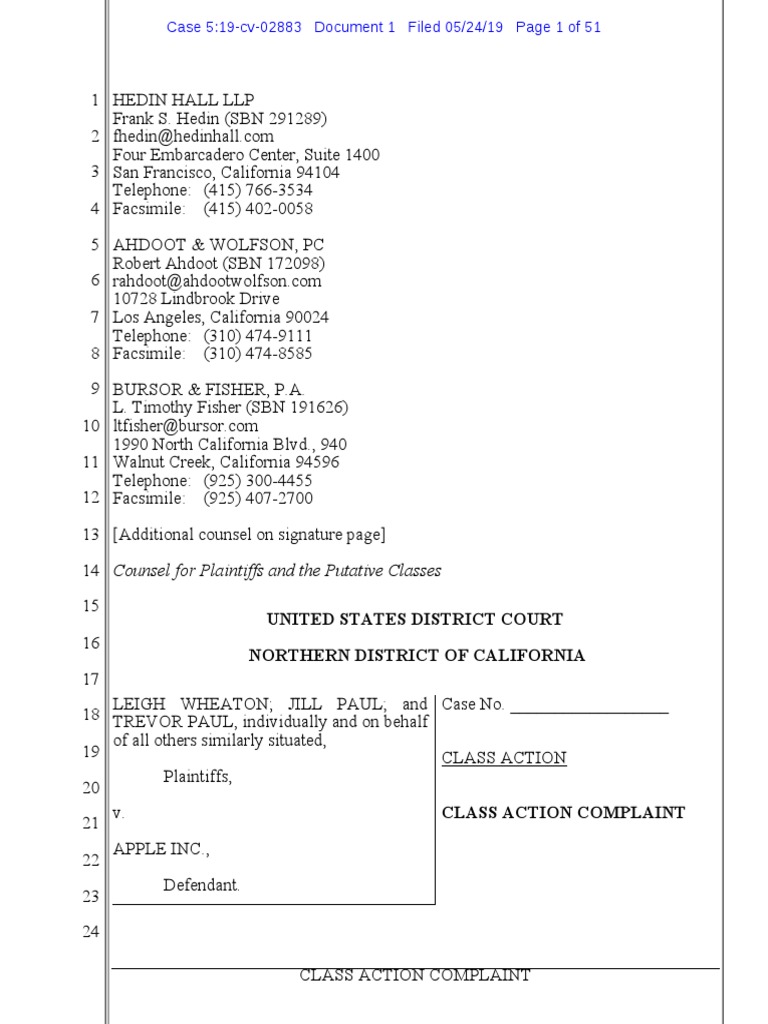 Case 5:19-cv-02883 Document 1 Filed 05/24/19 Page 1 of 51

1 HEDIN HALL LLP
Frank S. Hedin (SBN 291289)
2 fhedin@hedinhall.com
Four Embarcadero Center, Suite 1400
3 San Francisco, California 94104
Telephone: (415) 766-3534
4 Facsimile: (415) 402-0058

5 AHDOOT & WOLFSON, PC
Robert Ahdoot (SBN 172098)
6 rahdoot@ahdootwolfson.com
10728 Lindbrook Drive
7 Los Angeles, California 90024
Telephone: (310) 474-9111
8 Facsimile: (310) 474-8585

9 BURSOR & FISHER, P.A.
L. Timothy Fisher (SBN 191626)
10 ltfisher@bursor.com
1990 North California Blvd., 940
11 Walnut Creek, California 94596
Telephone: (925) 300-4455
12 Facsimile: (925) 407-2700

13 [Additional counsel on signature page]

14 Counsel for Plaintiffs and the Putative Classes

15 UNITED STATES DISTRICT COURT

16 NORTHERN DISTRICT OF CALIFORNIA

17

18 LEIGH WHEATON; JILL PAUL; and TREVOR PAUL, individually and on behalf
19 of all others similarly situated,

20 Plaintiffs,

21 v.

22 APPLE INC.,

23 Defendant.

Case No. ___________________

CLASS ACTION

CLASS ACTION COMPLAINT

24

CLASS ACTION COMPLAINT